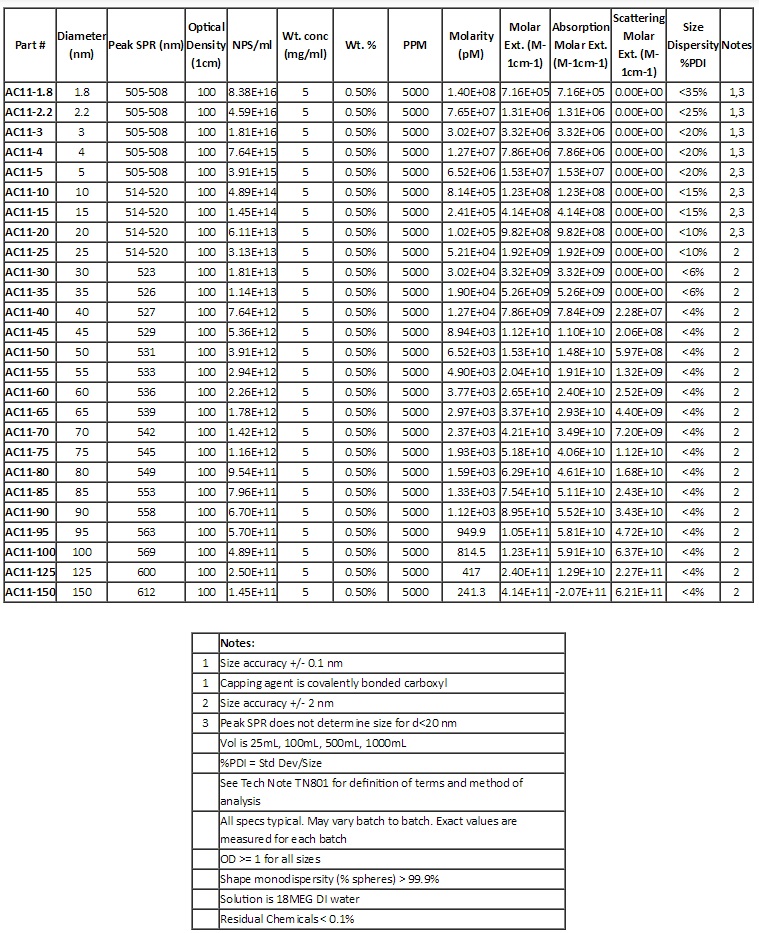 | Part # | Diameter (nm) | Peak SPR (nm) | Optical Density (1cm) | NPS/ml | Wt. conc (mg/ml) | Wt. % | PPM | Molarity (pM) | Molar Ext. (M-1cm-1) | Absorption Molar Ext. (M-1cm-1) | Scattering Molar Ext. (M-1cm-1) | Size Dispersity %PDI | Notes |
|---|---|---|---|---|---|---|---|---|---|---|---|---|---|
| AC11-1.8 | 1.8 | 505-508 | 100 | 8.38E+16 | 5 | 0.50% | 5000 | 1.40E+08 | 7.16E+05 | 7.16E+05 | 0.00E+00 | <35% | 1,3 |
| AC11-2.2 | 2.2 | 505-508 | 100 | 4.59E+16 | 5 | 0.50% | 5000 | 7.65E+07 | 1.31E+06 | 1.31E+06 | 0.00E+00 | <25% | 1,3 |
| AC11-3 | 3 | 505-508 | 100 | 1.81E+16 | 5 | 0.50% | 5000 | 3.02E+07 | 3.32E+06 | 3.32E+06 | 0.00E+00 | <20% | 1,3 |
| AC11-4 | 4 | 505-508 | 100 | 7.64E+15 | 5 | 0.50% | 5000 | 1.27E+07 | 7.86E+06 | 7.86E+06 | 0.00E+00 | <20% | 1,3 |
| AC11-5 | 5 | 505-508 | 100 | 3.91E+15 | 5 | 0.50% | 5000 | 6.52E+06 | 1.53E+07 | 1.53E+07 | 0.00E+00 | <20% | 2,3 |
| AC11-10 | 10 | 514-520 | 100 | 4.89E+14 | 5 | 0.50% | 5000 | 8.14E+05 | 1.23E+08 | 1.23E+08 | 0.00E+00 | <15% | 2,3 |
| AC11-15 | 15 | 514-520 | 100 | 1.45E+14 | 5 | 0.50% | 5000 | 2.41E+05 | 4.14E+08 | 4.14E+08 | 0.00E+00 | <15% | 2,3 |
| AC11-20 | 20 | 514-520 | 100 | 6.11E+13 | 5 | 0.50% | 5000 | 1.02E+05 | 9.82E+08 | 9.82E+08 | 0.00E+00 | <10% | 2,3 |
| AC11-25 | 25 | 514-520 | 100 | 3.13E+13 | 5 | 0.50% | 5000 | 5.21E+04 | 1.92E+09 | 1.92E+09 | 0.00E+00 | <10% | 2 |
| AC11-30 | 30 | 523 | 100 | 1.81E+13 | 5 | 0.50% | 5000 | 3.02E+04 | 3.32E+09 | 3.32E+09 | 0.00E+00 | <6% | 2 |
| AC11-35 | 35 | 526 | 100 | 1.14E+13 | 5 | 0.50% | 5000 | 1.90E+04 | 5.26E+09 | 5.26E+09 | 0.00E+00 | <6% | 2 |
| AC11-40 | 40 | 527 | 100 | 7.64E+12 | 5 | 0.50% | 5000 | 1.27E+04 | 7.86E+09 | 7.84E+09 | 2.28E+07 | <4% | 2 |
| AC11-45 | 45 | 529 | 100 | 5.36E+12 | 5 | 0.50% | 5000 | 8.94E+03 | 1.12E+10 | 1.10E+10 | 2.06E+08 | <4% | 2 |
| AC11-50 | 50 | 531 | 100 | 3.91E+12 | 5 | 0.50% | 5000 | 6.52E+03 | 1.53E+10 | 1.48E+10 | 5.97E+08 | <4% | 2 |
| AC11-55 | 55 | 533 | 100 | 2.94E+12 | 5 | 0.50% | 5000 | 4.90E+03 | 2.04E+10 | 1.91E+10 | 1.32E+09 | <4% | 2 |
| AC11-60 | 60 | 536 | 100 | 2.26E+12 | 5 | 0.50% | 5000 | 3.77E+03 | 2.65E+10 | 2.40E+10 | 2.52E+09 | <4% | 2 |
| AC11-65 | 65 | 539 | 100 | 1.78E+12 | 5 | 0.50% | 5000 | 2.97E+03 | 3.37E+10 | 2.93E+10 | 4.40E+09 | <4% | 2 |
| AC11-70 | 70 | 542 | 100 | 1.42E+12 | 5 | 0.50% | 5000 | 2.37E+03 | 4.21E+10 | 3.49E+10 | 7.20E+09 | <4% | 2 |
| AC11-75 | 75 | 545 | 100 | 1.16E+12 | 5 | 0.50% | 5000 | 1.93E+03 | 5.18E+10 | 4.06E+10 | 1.12E+10 | <4% | 2 |
| AC11-80 | 80 | 549 | 100 | 9.54E+11 | 5 | 0.50% | 5000 | 1.59E+03 | 6.29E+10 | 4.61E+10 | 1.68E+10 | <4% | 2 |
| AC11-85 | 85 | 553 | 100 | 7.96E+11 | 5 | 0.50% | 5000 | 1.33E+03 | 7.54E+10 | 5.11E+10 | 2.43E+10 | <4% | 2 |
| AC11-90 | 90 | 558 | 100 | 6.70E+11 | 5 | 0.50% | 5000 | 1.12E+03 | 8.95E+10 | 5.52E+10 | 3.43E+10 | <4% | 2 |
| AC11-95 | 95 | 563 | 100 | 5.70E+11 | 5 | 0.50% | 5000 | 949.9 | 1.05E+11 | 5.81E+10 | 4.72E+10 | <4% | 2 |
| AC11-100 | 100 | 569 | 100 | 4.89E+11 | 5 | 0.50% | 5000 | 814.5 | 1.23E+11 | 5.91E+10 | 6.37E+10 | <4% | 2 |
| AC11-125 | 125 | 600 | 100 | 2.50E+11 | 5 | 0.50% | 5000 | 417 | 2.40E+11 | 1.29E+10 | 2.27E+11 | <4% | 2 |
| AC11-150 | 150 | 612 | 100 | 1.45E+11 | 5 | 0.50% | 5000 | 241.3 | 4.14E+11 | -2.07E+11 | 6.21E+11 | <4% | 2 |

| | Notes: |
|---|---|
| 1 | Size accuracy +/- 0.1 nm |
| 1 | Capping agent is covalently bonded carboxyl |
| 2 | Size accuracy +/- 2 nm |
| 3 | Peak SPR does not determine size for d<20 nm |
| | Vol is 25mL, 100mL, 500mL, 1000mL |
| | %PDI = Std Dev/Size |
| | See Tech Note TN801 for definition of terms and method of analysis |
| | All specs typical. May vary batch to batch. Exact values are measured for each batch |
| | OD >= 1 for all sizes |
| | Shape monodispersity (% spheres) > 99.9% |
| | Solution is 18MEG DI water |
| | Residual Chemicals < 0.1% |